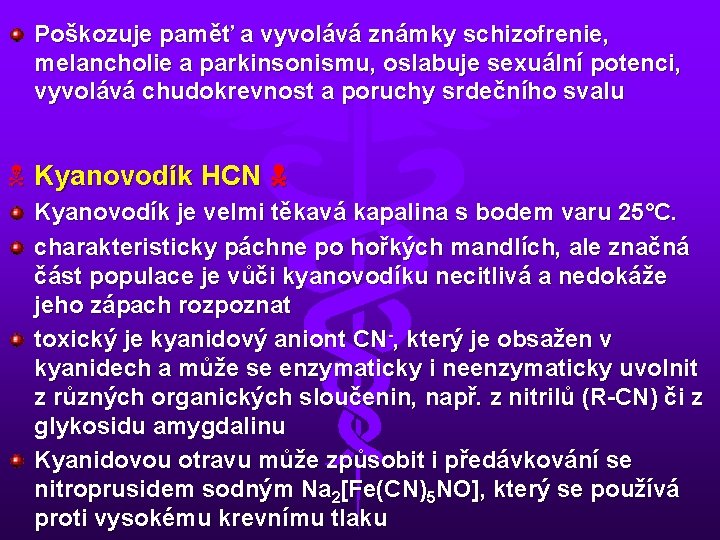 Poškozuje paměť a vyvolává známky schizofrenie, melancholie a parkinsonismu, oslabuje sexuální potenci, vyvolává chudokrevnost a poruchy srdečního svalu

Kyanovodík HCN

Kyanovodík je velmi těkavá kapalina s bodem varu 25°C.

charakteristicky páchne po hořkých mandlích, ale značná část populace je vůči kyanovodíku necitlivá a nedokáže jeho zápach rozpoznat

toxický je kyanidový aniont $CN^-$, který je obsažen v kyanidech a může se enzymaticky i neenzymaticky uvolnit z různých organických sloučenin, např. z nitrilů (R-CN) či z glykosidu amygdalinu

Kyanidovou otravu může způsobit i předávkování se nitroprusidem sodným $Na_2[Fe(CN)_5NO]$, který se používá proti vysokému krevnímu tlaku